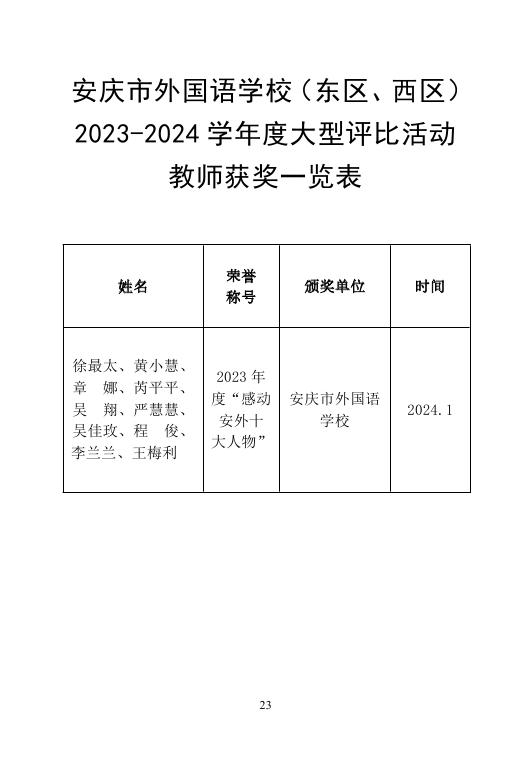 安庆市外国语学校（东区、西区）
2023-2024 学年度大型评比活动
教师获奖一览表

| 姓名 | 荣誉称号 | 颁奖单位 | 时间 |
|---|---|---|---|
| 徐最太、黄小慧、章　娜、芮平平、吴　翔、严慧慧、吴佳玫、程　俊、李兰兰、王梅利 | 2023 年度“感动安外十大人物” | 安庆市外国语学校 | 2024.1 |

23